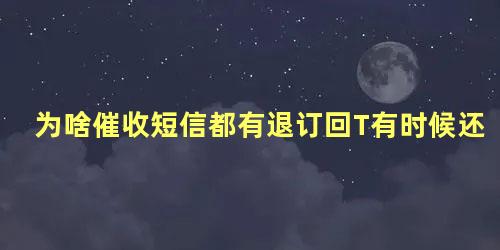 为啥催收短信都有退订回T有时候还